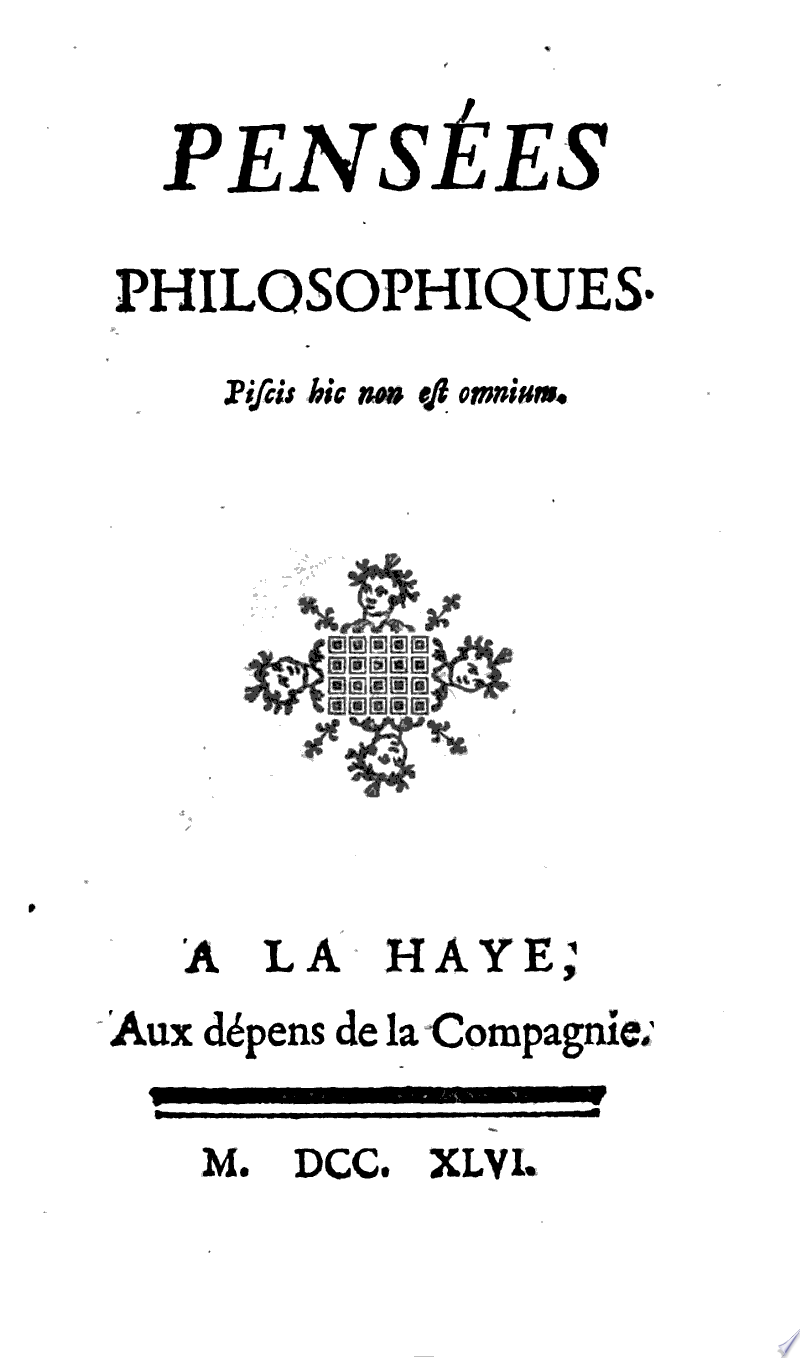 PENSÉES

PHILOSOPHIQUES.

Piſcis hic non eſt omnium.

A LA HAYE,
Aux dépens de la Compagnie.

M. DCC. XLVI.